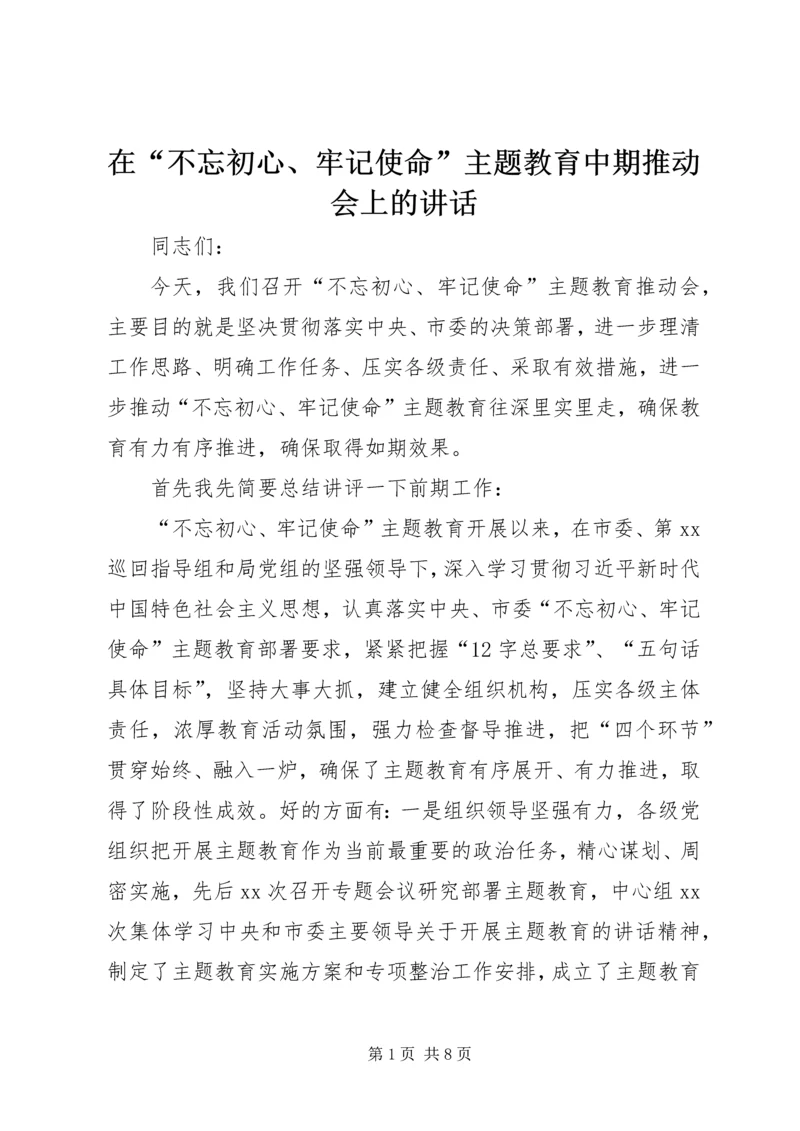 在“不忘初心、牢记使命”主题教育中期推动会上的讲话

同志们：

今天，我们召开“不忘初心、牢记使命”主题教育推动会，主要目的就是坚决贯彻落实中央、市委的决策部署，进一步理清工作思路、明确工作任务、压实各级责任、采取有效措施，进一步推动“不忘初心、牢记使命”主题教育往深里实里走，确保教育有力有序推进，确保取得如期效果。

首先我先简要总结讲评一下前期工作：

“不忘初心、牢记使命”主题教育开展以来，在市委、第xx巡回指导组和局党组的坚强领导下，深入学习贯彻习近平新时代中国特色社会主义思想，认真落实中央、市委“不忘初心、牢记使命”主题教育部署要求，紧紧把握“12字总要求”、“五句话具体目标”，坚持大事大抓，建立健全组织机构，压实各级主体责任，浓厚教育活动氛围，强力检查督导推进，把“四个环节”贯穿始终、融入一炉，确保了主题教育有序展开、有力推进，取得了阶段性成效。好的方面有：一是组织领导坚强有力，各级党组织把开展主题教育作为当前最重要的政治任务，精心谋划、周密实施，先后xx次召开专题会议研究部署主题教育，中心组xx次集体学习中央和市委主要领导关于开展主题教育的讲话精神，制定了主题教育实施方案和专项整治工作安排，成立了主题教育

第1页 共8页